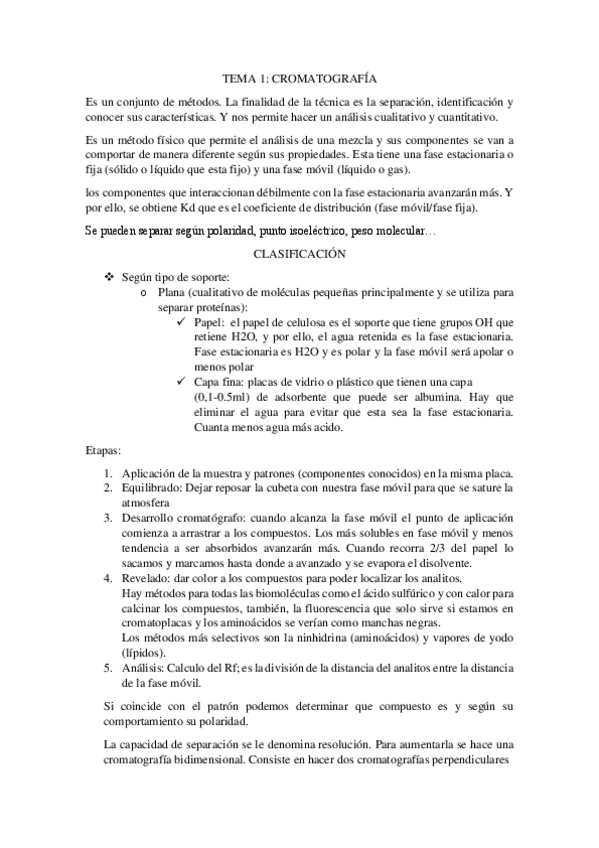 TEMA 1: CROMATOGRAFÍA

Es un conjunto de métodos. La finalidad de la técnica es la separación, identificación y conocer sus características. Y nos permite hacer un análisis cualitativo y cuantitativo.

Es un método físico que permite el análisis de una mezcla y sus componentes se van a comportar de manera diferente según sus propiedades. Esta tiene una fase estacionaria o fija (sólido o líquido que esta fijo) y una fase móvil (líquido o gas).

los componentes que interaccionan débilmente con la fase estacionaria avanzarán más. Y por ello, se obtiene Kd que es el coeficiente de distribución (fase móvil/fase fija).

Se pueden separar según polaridad, punto isoeléctrico, peso molecular…

CLASIFICACIÓN

❖ Según tipo de soporte:
o Plana (cualitativo de moléculas pequeñas principalmente y se utiliza para separar proteínas):
✓ Papel: el papel de celulosa es el soporte que tiene grupos OH que retiene H2O, y por ello, el agua retenida es la fase estacionaria. Fase estacionaria es H2O y es polar y la fase móvil será apolar o menos polar
✓ Capa fina: placas de vidrio o plástico que tienen una capa (0,1-0.5ml) de adsorbente que puede ser albumina. Hay que eliminar el agua para evitar que esta sea la fase estacionaria. Cuanta menos agua más acido.

Etapas:

1. Aplicación de la muestra y patrones (componentes conocidos) en la misma placa.
2. Equilibrado: Dejar reposar la cubeta con nuestra fase móvil para que se sature la atmosfera
3. Desarrollo cromatógrafo: cuando alcanza la fase móvil el punto de aplicación comienza a arrastrar a los compuestos. Los más solubles en fase móvil y menos tendencia a ser absorbidos avanzarán más. Cuando recorra 2/3 del papel lo sacamos y marcamos hasta donde a avanzado y se evapora el disolvente.
4. Revelado: dar color a los compuestos para poder localizar los analitos.
Hay métodos para todas las biomoléculas como el ácido sulfúrico y con calor para calcinar los compuestos, también, la fluorescencia que solo sirve si estamos en cromatoplacas y los aminoácidos se verían como manchas negras.
Los métodos más selectivos son la ninhidrina (aminoácidos) y vapores de yodo (lípidos).
5. Análisis: Calculo del Rf; es la división de la distancia del analitos entre la distancia de la fase móvil.

Si coincide con el patrón podemos determinar que compuesto es y según su comportamiento su polaridad.

La capacidad de separación se le denomina resolución. Para aumentarla se hace una cromatografía bidimensional. Consiste en hacer dos cromatografías perpendiculares